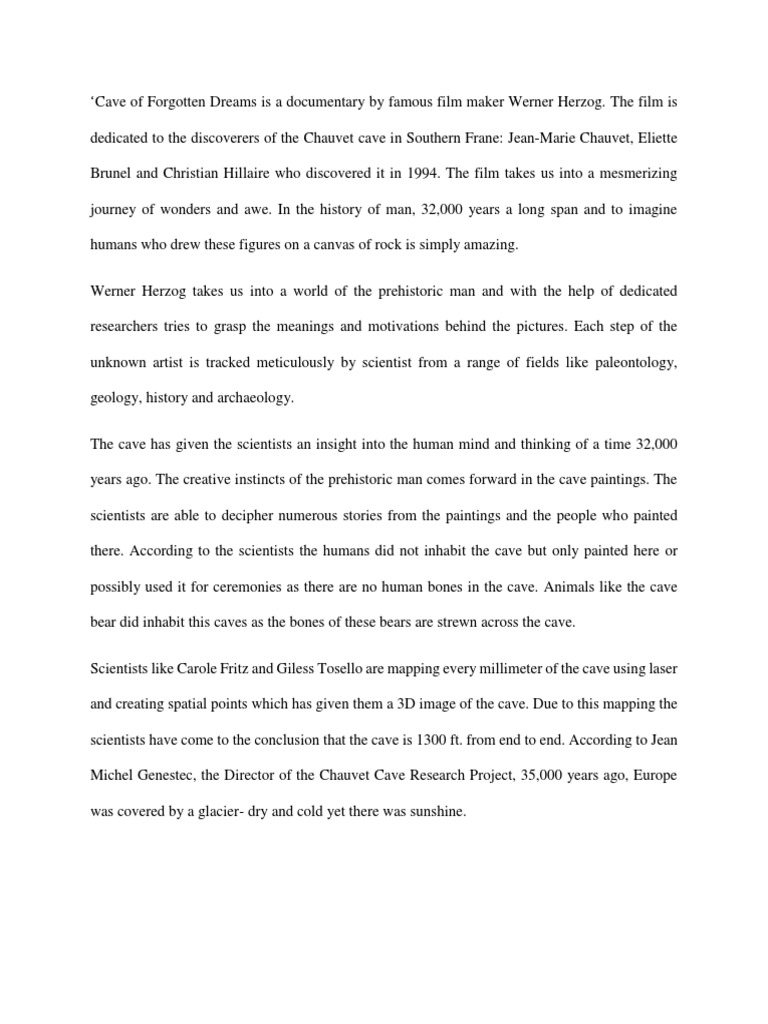 ‘Cave of Forgotten Dreams is a documentary by famous film maker Werner Herzog. The film is dedicated to the discoverers of the Chauvet cave in Southern Frane: Jean-Marie Chauvet, Eliette Brunel and Christian Hillaire who discovered it in 1994. The film takes us into a mesmerizing journey of wonders and awe. In the history of man, 32,000 years a long span and to imagine humans who drew these figures on a canvas of rock is simply amazing.

Werner Herzog takes us into a world of the prehistoric man and with the help of dedicated researchers tries to grasp the meanings and motivations behind the pictures. Each step of the unknown artist is tracked meticulously by scientist from a range of fields like paleontology, geology, history and archaeology.

The cave has given the scientists an insight into the human mind and thinking of a time 32,000 years ago. The creative instincts of the prehistoric man comes forward in the cave paintings. The scientists are able to decipher numerous stories from the paintings and the people who painted there. According to the scientists the humans did not inhabit the cave but only painted here or possibly used it for ceremonies as there are no human bones in the cave. Animals like the cave bear did inhabit this caves as the bones of these bears are strewn across the cave.

Scientists like Carole Fritz and Giless Tosello are mapping every millimeter of the cave using laser and creating spatial points which has given them a 3D image of the cave. Due to this mapping the scientists have come to the conclusion that the cave is 1300 ft. from end to end. According to Jean Michel Genestec, the Director of the Chauvet Cave Research Project, 35,000 years ago, Europe was covered by a glacier- dry and cold yet there was sunshine.